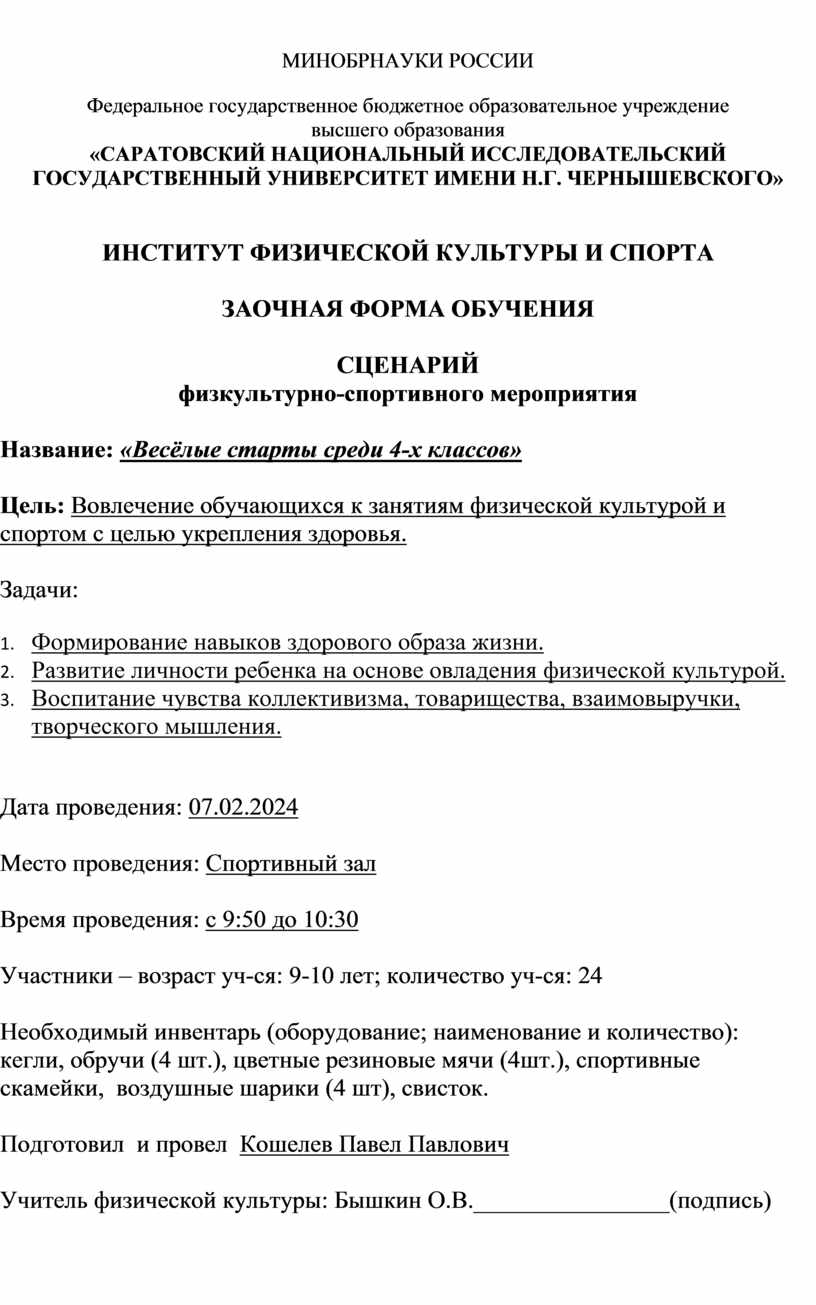 МИНОБРНАУКИ РОССИИ

Федеральное государственное бюджетное образовательное учреждение высшего образования
«САРАТОВСКИЙ НАЦИОНАЛЬНЫЙ ИССЛЕДОВАТЕЛЬСКИЙ ГОСУДАРСТВЕННЫЙ УНИВЕРСИТЕТ ИМЕНИ Н.Г. ЧЕРНЫШЕВСКОГО»

ИНСТИТУТ ФИЗИЧЕСКОЙ КУЛЬТУРЫ И СПОРТА

ЗАОЧНАЯ ФОРМА ОБУЧЕНИЯ

СЦЕНАРИЙ
физкультурно-спортивного мероприятия

Название: «Весёлые старты среди 4-х классов»

Цель: Вовлечение обучающихся к занятиям физической культурой и спортом с целью укрепления здоровья.

Задачи:

1. Формирование навыков здорового образа жизни.
2. Развитие личности ребенка на основе овладения физической культурой.
3. Воспитание чувства коллективизма, товарищества, взаимовыручки, творческого мышления.

Дата проведения: 07.02.2024

Место проведения: Спортивный зал

Время проведения: с 9:50 до 10:30

Участники – возраст уч-ся: 9-10 лет; количество уч-ся: 24

Необходимый инвентарь (оборудование; наименование и количество): кегли, обручи (4 шт.), цветные резиновые мячи (4шт.), спортивные скамейки, воздушные шарики (4 шт), свисток.

Подготовил и провел Кошелев Павел Павлович

Учитель физической культуры: Бышкин О.В.________________(подпись)